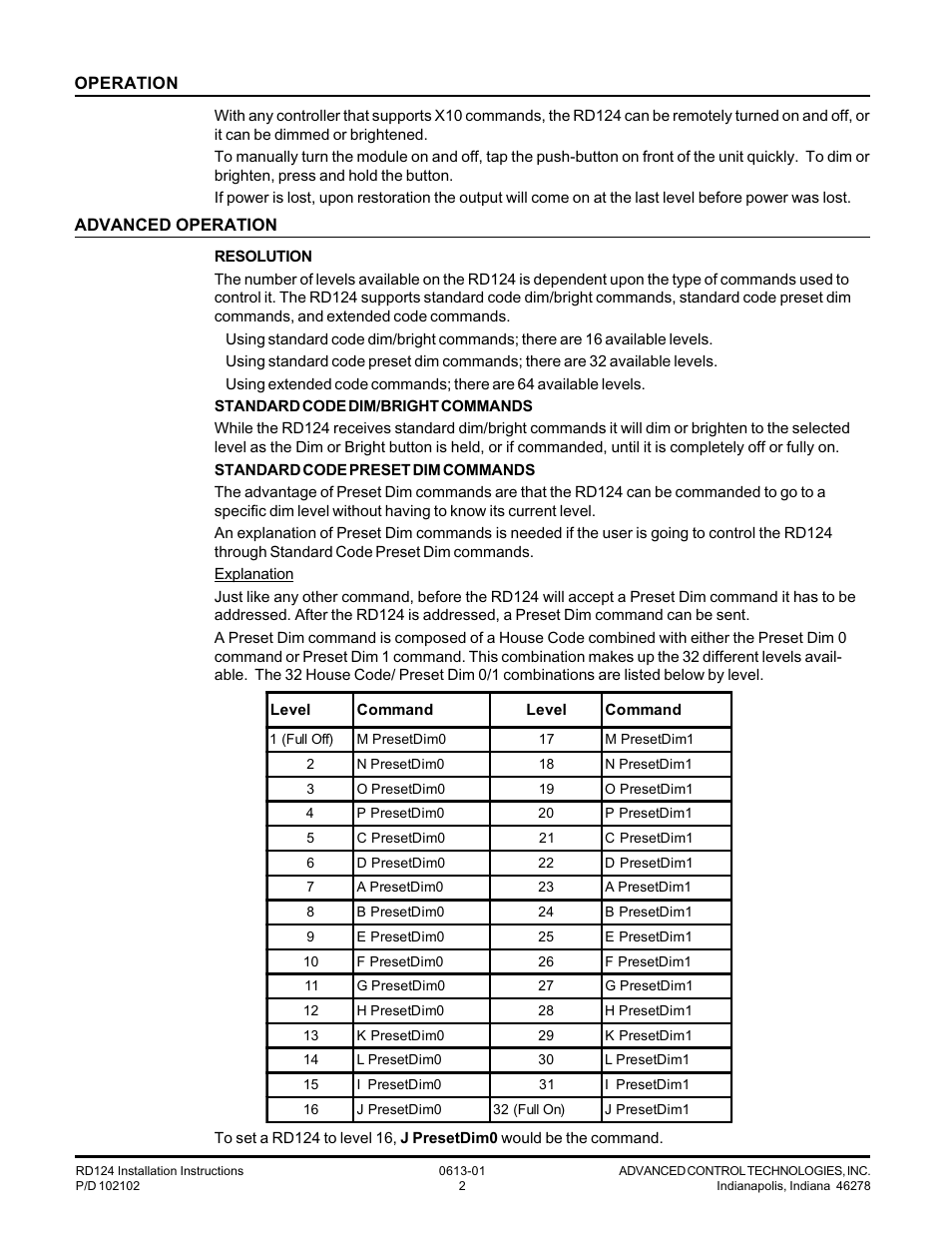 OPERATION

With any controller that supports X10 commands, the RD124 can be remotely turned on and off, or it can be dimmed or brightened.

To manually turn the module on and off, tap the push-button on front of the unit quickly. To dim or brighten, press and hold the button.

If power is lost, upon restoration the output will come on at the last level before power was lost.

ADVANCED OPERATION

RESOLUTION

The number of levels available on the RD124 is dependent upon the type of commands used to control it. The RD124 supports standard code dim/bright commands, standard code preset dim commands, and extended code commands.

Using standard code dim/bright commands; there are 16 available levels.

Using standard code preset dim commands; there are 32 available levels.

Using extended code commands; there are 64 available levels.

STANDARD CODE DIM/BRIGHT COMMANDS

While the RD124 receives standard dim/bright commands it will dim or brighten to the selected level as the Dim or Bright button is held, or if commanded, until it is completely off or fully on.

STANDARD CODE PRESET DIM COMMANDS

The advantage of Preset Dim commands are that the RD124 can be commanded to go to a specific dim level without having to know its current level.

An explanation of Preset Dim commands is needed if the user is going to control the RD124 through Standard Code Preset Dim commands.

Explanation

Just like any other command, before the RD124 will accept a Preset Dim command it has to be addressed. After the RD124 is addressed, a Preset Dim command can be sent.

A Preset Dim command is composed of a House Code combined with either the Preset Dim 0 command or Preset Dim 1 command. This combination makes up the 32 different levels available. The 32 House Code/ Preset Dim 0/1 combinations are listed below by level.

| Level | Command | Level | Command |
|---|---|---|---|
| 1 (Full Off) | M PresetDim0 | 17 | M PresetDim1 |
| 2 | N PresetDim0 | 18 | N PresetDim1 |
| 3 | O PresetDim0 | 19 | O PresetDim1 |
| 4 | P PresetDim0 | 20 | P PresetDim1 |
| 5 | C PresetDim0 | 21 | C PresetDim1 |
| 6 | D PresetDim0 | 22 | D PresetDim1 |
| 7 | A PresetDim0 | 23 | A PresetDim1 |
| 8 | B PresetDim0 | 24 | B PresetDim1 |
| 9 | E PresetDim0 | 25 | E PresetDim1 |
| 10 | F PresetDim0 | 26 | F PresetDim1 |
| 11 | G PresetDim0 | 27 | G PresetDim1 |
| 12 | H PresetDim0 | 28 | H PresetDim1 |
| 13 | K PresetDim0 | 29 | K PresetDim1 |
| 14 | L PresetDim0 | 30 | L PresetDim1 |
| 15 | I PresetDim0 | 31 | I PresetDim1 |
| 16 | J PresetDim0 | 32 (Full On) | J PresetDim1 |

To set a RD124 to level 16, J PresetDim0 would be the command.

RD124 Installation Instructions
P/D 102102
0613-01
2
ADVANCED CONTROL TECHNOLOGIES, INC.
Indianapolis, Indiana 46278